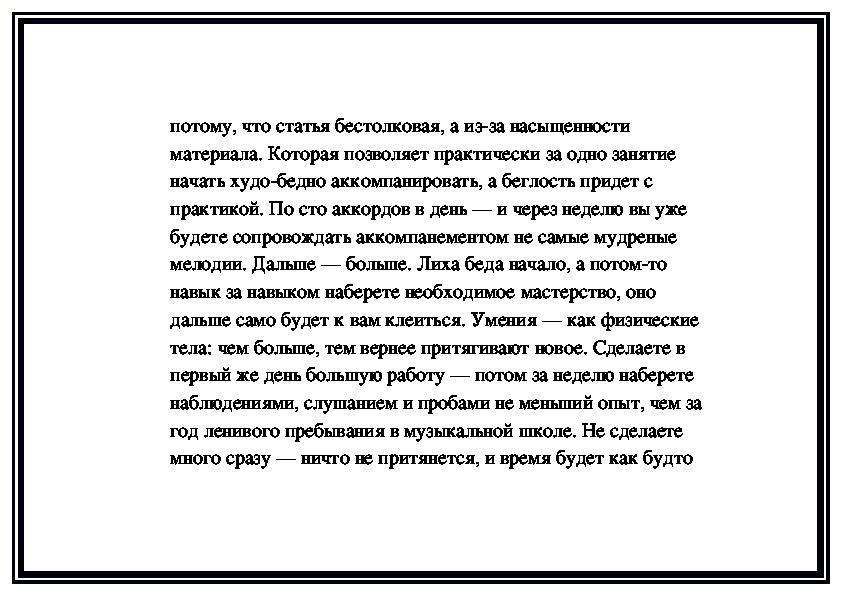 потому, что статья бестолковая, а из-за насыщенности материала. Которая позволяет практически за одно занятие начать худо-бедно аккомпанировать, а беглость придет с практикой. По сто аккордов в день — и через неделю вы уже будете сопровождать аккомпанементом не самые мудреные мелодии. Дальше — больше. Лиха беда начало, а потом-то навык за навыком наберете необходимое мастерство, оно дальше само будет к вам клеиться. Умения — как физические тела: чем больше, тем вернее притягивают новое. Сделаете в первый же день большую работу — потом за неделю наберете наблюдениями, слушанием и пробами не меньший опыт, чем за год ленивого пребывания в музыкальной школе. Не сделаете много сразу — ничто не притянется, и время будет как будто